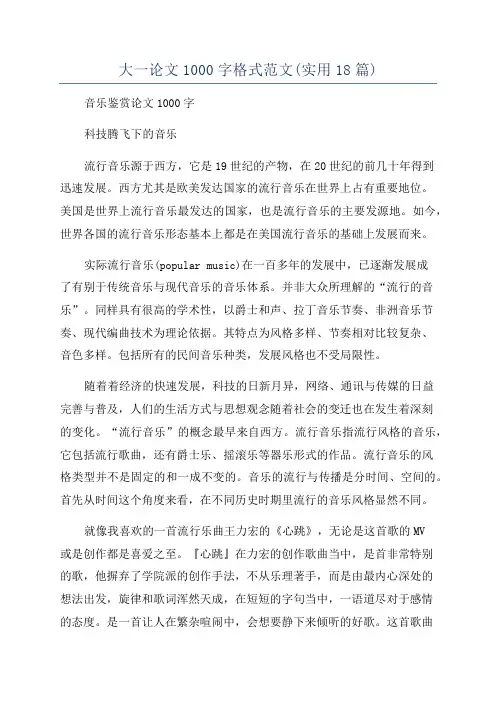 大一论文1000字格式范文(实用18篇)

音乐鉴赏论文1000字

科技腾飞下的音乐

流行音乐源于西方，它是19世纪的产物，在20世纪的前几十年得到迅速发展。西方尤其是欧美发达国家的流行音乐在世界上占有重要地位。美国是世界上流行音乐最发达的国家，也是流行音乐的主要发源地。如今，世界各国的流行音乐形态基本上都是在美国流行音乐的基础上发展而来。

实际流行音乐(popular music)在一百多年的发展中，已逐渐发展成了有别于传统音乐与现代音乐的音乐体系。并非大众所理解的“流行的音乐”。同样具有很高的学术性，以爵士和声、拉丁音乐节奏、非洲音乐节奏、现代编曲技术为理论依据。其特点为风格多样、节奏相对比较复杂、音色多样。包括所有的民间音乐种类，发展风格也不受局限性。

随着着经济的快速发展，科技的日新月异，网络、通讯与传媒的日益完善与普及，人们的生活方式与思想观念随着社会的变迁也在发生着深刻的变化。“流行音乐”的概念最早来自西方。流行音乐指流行风格的音乐，它包括流行歌曲，还有爵士乐、摇滚乐等器乐形式的作品。流行音乐的风格类型并不是固定的和一成不变的。音乐的流行与传播是分时间、空间的。首先从时间这个角度来看，在不同历史时期里流行的音乐风格显然不同。

就像我喜欢的一首流行乐曲王力宏的《心跳》，无论是这首歌的MV或是创作都是喜爱之至。『心跳』在力宏的创作歌曲当中，是首非常特别的歌，他摒弃了学院派的创作手法，不从乐理著手，而是由最内心深处的想法出发，旋律和歌词浑然天成，在短短的字句当中，一语道尽对于感情的态度。是一首让人在繁杂喧闹中，会想要静下来倾听的好歌。这首歌曲